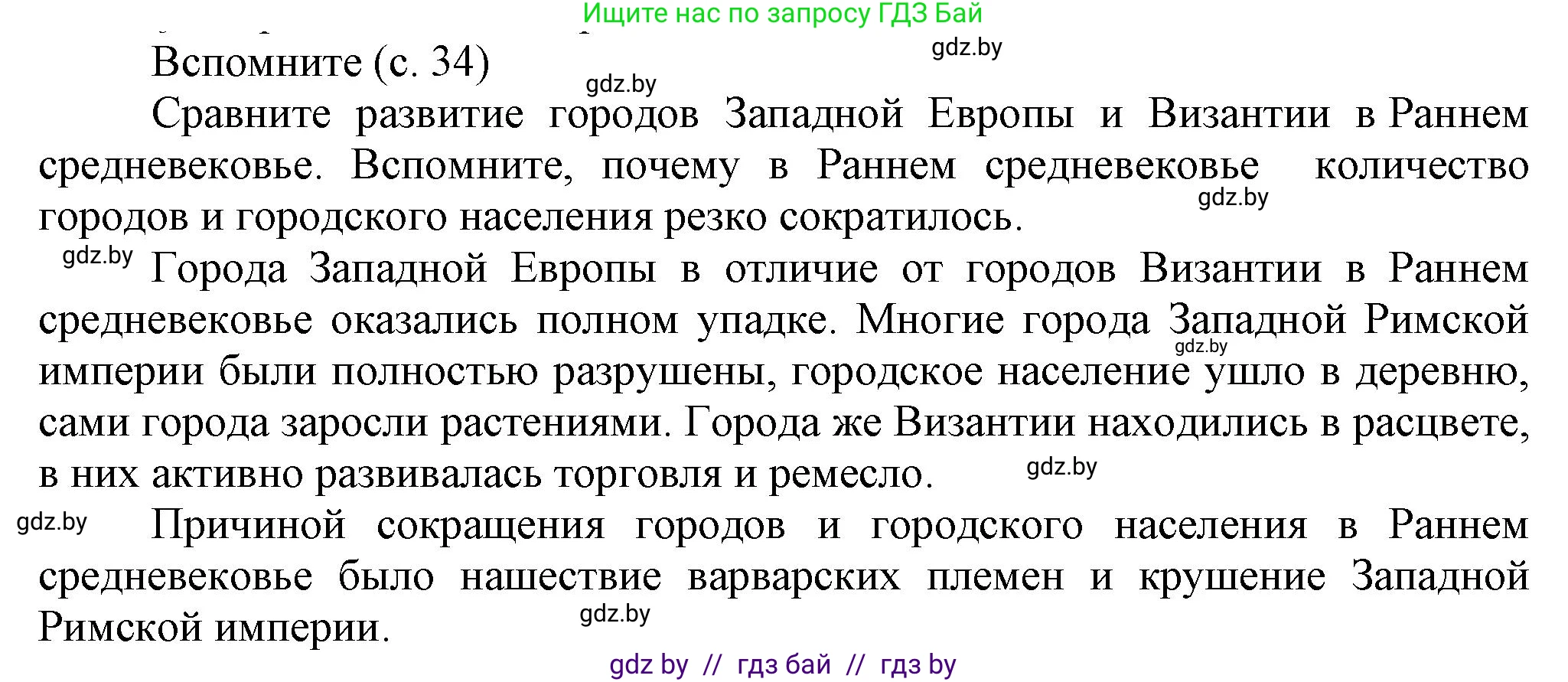 Ищите нас по запросу ГДЗ Бай

gdz.by

Вспомните (с. 34)

gdz.by

Сравните развитие городов Западной Европы и Византии в Раннем средневековье. Вспомните, почему в Раннем средневековье количество городов и городского населения резко сократилось.

gdz.by

gdz.by

Города Западной Европы в отличие от городов Византии в Раннем средневековье оказались полном упадке. Многие города Западной Римской империи были полностью разрушены, городское население ушло в деревню, сами города заросли растениями. Города же Византии находились в расцвете, в них активно развивалась торговля и ремесло.

gdz.by

gdz.by

gdz.by

Причиной сокращения городов и городского населения в Раннем средневековье было нашествие варварских племен и крушение Западной Римской империи.

gdz.by

gdz by // гдз бай // гдз by